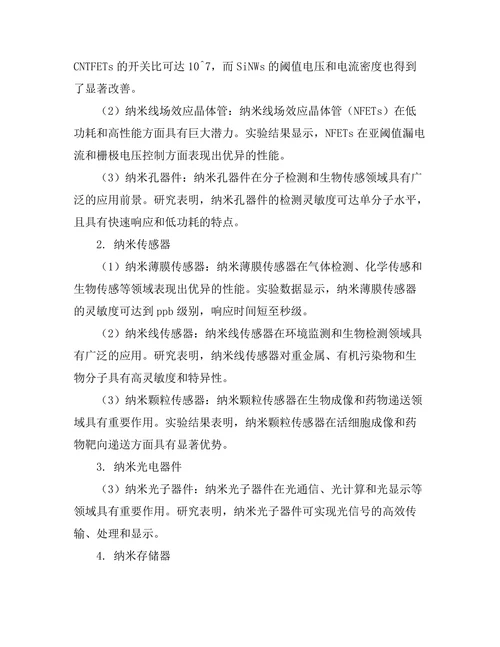 CNTFETs 的开关比可达 10^7，而 SiNWs 的阈值电压和电流密度也得到了显著改善。

（2）纳米线场效应晶体管：纳米线场效应晶体管（NFETs）在低功耗和高性能方面具有巨大潜力。实验结果显示，NFETs 在亚阈值漏电流和栅极电压控制方面表现出优异的性能。

（3）纳米孔器件：纳米孔器件在分子检测和生物传感领域具有广泛的应用前景。研究表明，纳米孔器件的检测灵敏度可达单分子水平，且具有快速响应和低功耗的特点。

2. 纳米传感器

（1）纳米薄膜传感器：纳米薄膜传感器在气体检测、化学传感和生物传感等领域表现出优异的性能。实验数据显示，纳米薄膜传感器的灵敏度可达到 ppb 级别，响应时间短至秒级。

（2）纳米线传感器：纳米线传感器在环境监测和生物检测领域具有广泛的应用。研究表明，纳米线传感器对重金属、有机污染物和生物分子具有高灵敏度和特异性。

（3）纳米颗粒传感器：纳米颗粒传感器在生物成像和药物递送领域具有重要作用。实验结果表明，纳米颗粒传感器在活细胞成像和药物靶向递送方面具有显著优势。

3. 纳米光电器件

（3）纳米光子器件：纳米光子器件在光通信、光计算和光显示等领域具有重要作用。研究表明，纳米光子器件可实现光信号的高效传输、处理和显示。

4. 纳米存储器